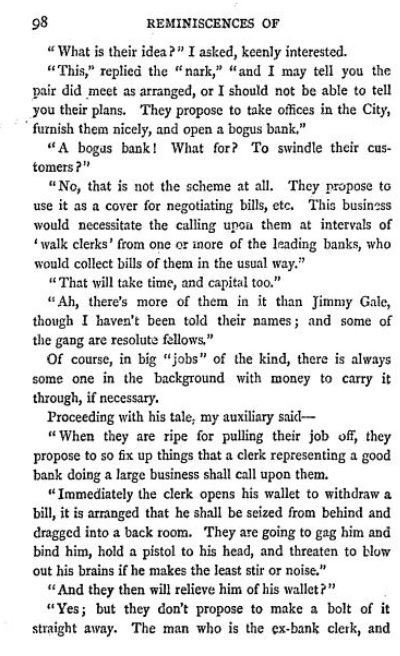 98 REMINISCENCES OF

"What is their idea?" I asked, keenly interested.

"This," replied the "nark," "and I may tell you the pair did meet as arranged, or I should not be able to tell you their plans. They propose to take offices in the City, furnish them nicely, and open a bogus bank."

"A bogus bank! What for? To swindle their customers?"

"No, that is not the scheme at all. They propose to use it as a cover for negotiating bills, etc. This business would necessitate the calling upon them at intervals of 'walk clerks' from one or more of the leading banks, who would collect bills of them in the usual way."

"That will take time, and capital too."

"Ah, there's more of them in it than Jimmy Gale, though I haven't been told their names; and some of the gang are resolute fellows."

Of course, in big "jobs" of the kind, there is always some one in the background with money to carry it through, if necessary.

Proceeding with his tale, my auxiliary said—

"When they are ripe for pulling their job off, they propose to so fix up things that a clerk representing a good bank doing a large business shall call upon them.

"Immediately the clerk opens his wallet to withdraw a bill, it is arranged that he shall be seized from behind and dragged into a back room. They are going to gag him and bind him, hold a pistol to his head, and threaten to blow out his brains if he makes the least stir or noise."

"And they then will relieve him of his wallet?"

"Yes; but they don't propose to make a bolt of it straight away. The man who is the ex-bank clerk, and